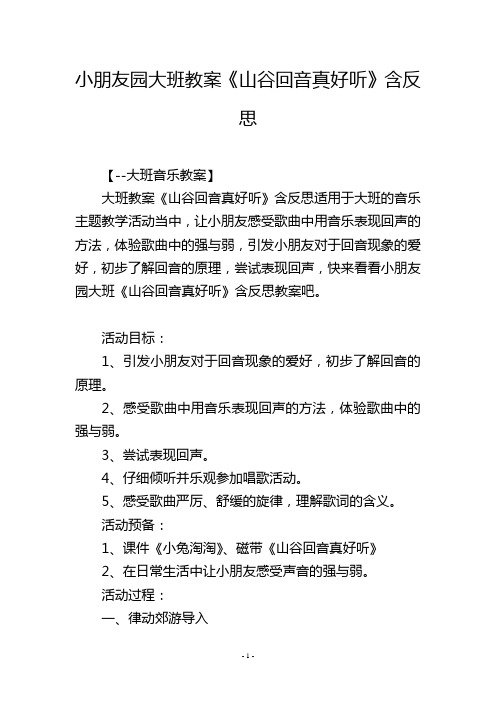 小朋友园大班教案《山谷回音真好听》含反思

【--大班音乐教案】

大班教案《山谷回音真好听》含反思适用于大班的音乐主题教学活动当中，让小朋友感受歌曲中用音乐表现回声的方法，体验歌曲中的强与弱，引发小朋友对于回音现象的爱好，初步了解回音的原理，尝试表现回声，快来看看小朋友园大班《山谷回音真好听》含反思教案吧。

活动目标：

1、引发小朋友对于回音现象的爱好，初步了解回音的原理。

2、感受歌曲中用音乐表现回声的方法，体验歌曲中的强与弱。

3、尝试表现回声。

4、仔细倾听并乐观参加唱歌活动。

5、感受歌曲严厉、舒缓的旋律，理解歌词的含义。

活动预备：

1、课件《小兔淘淘》、磁带《山谷回音真好听》

2、在日常生活中让小朋友感受声音的强与弱。

活动过程：

一、律动郊游导入

- 1 -